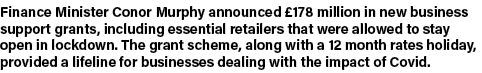 Finance Minister Conor Murphy announced £178 million in new business support grants, including essential retailers that were allowed to stay open in lockdown. The grant scheme, along with a 12 month rates holiday, provided a lifeline for businesses dealing with the impact of Covid.